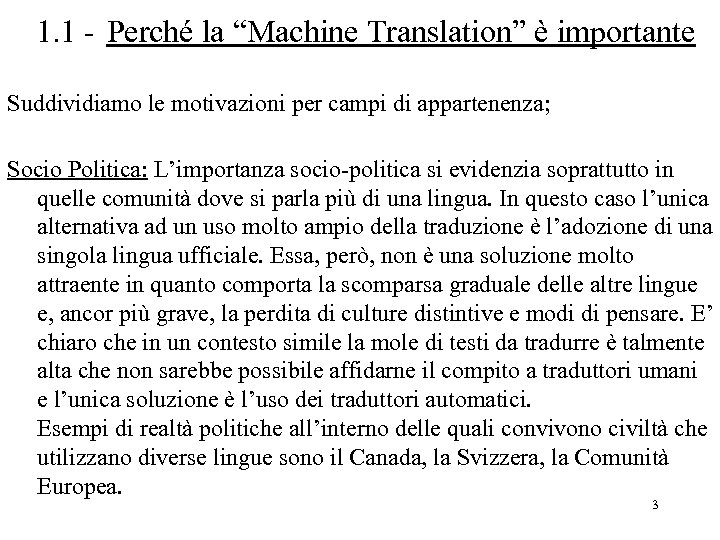 1.1 - Perché la “Machine Translation” è importante

Suddividiamo le motivazioni per campi di appartenenza;

Socio Politica: L’importanza socio-politica si evidenzia soprattutto in quelle comunità dove si parla più di una lingua. In questo caso l’unica alternativa ad un uso molto ampio della traduzione è l’adozione di una singola lingua ufficiale. Essa, però, non è una soluzione molto attraente in quanto comporta la scomparsa graduale delle altre lingue e, ancor più grave, la perdita di culture distintive e modi di pensare. E’ chiaro che in un contesto simile la mole di testi da tradurre è talmente alta che non sarebbe possibile affidarne il compito a traduttori umani e l’unica soluzione è l’uso dei traduttori automatici.
Esempi di realtà politiche all’interno delle quali convivono civiltà che utilizzano diverse lingue sono il Canada, la Svizzera, la Comunità Europea.

3